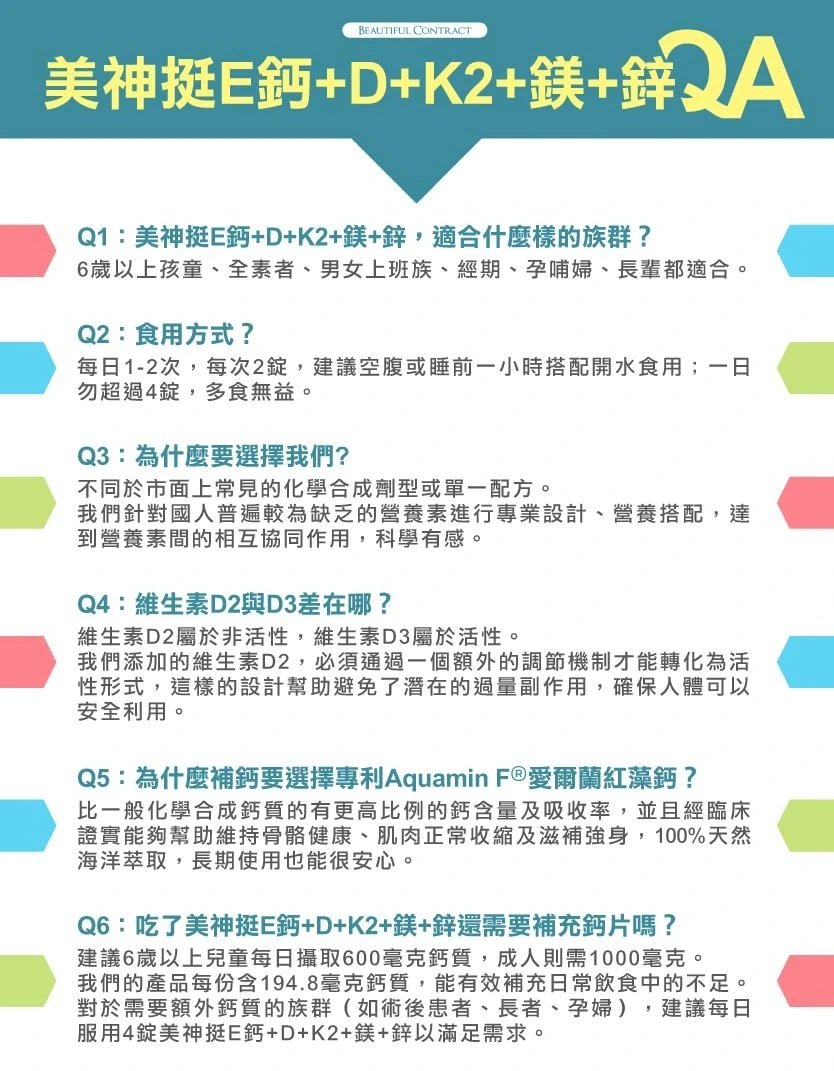 BEAUTIFUL CONTRACT

美神挺E鈣+D+K2+鎂+鋅QA

Q1：美神挺E鈣+D+K2+鎂+鋅，適合什麼樣的族群？
6歲以上孩童、全素者、男女上班族、經期、孕哺婦、長輩都適合。

Q2：食用方式？
每日1-2次，每次2錠，建議空腹或睡前一小時搭配開水食用；一日勿超過4錠，多食無益。

Q3：為什麼要選擇我們?
不同於市面上常見的化學合成劑型或單一配方。
我們針對國人普遍較為缺乏的營養素進行專業設計、營養搭配，達到營養素間的相互協同作用，科學有感。

Q4：維生素D2與D3差在哪？
維生素D2屬於非活性，維生素D3屬於活性。
我們添加的維生素D2，必須通過一個額外的調節機制才能轉化為活性形式，這樣的設計幫助避免了潛在的過量副作用，確保人體可以安全利用。

Q5：為什麼補鈣要選擇專利Aquamin F®愛爾蘭紅藻鈣？
比一般化學合成鈣質的有更高比例的鈣含量及吸收率，並且經臨床證實能夠幫助維持骨骼健康、肌肉正常收縮及滋補強身，100%天然海洋萃取，長期使用也能很安心。

Q6：吃了美神挺E鈣+D+K2+鎂+鋅還需要補充鈣片嗎？
建議6歲以上兒童每日攝取600毫克鈣質，成人則需1000毫克。
我們的產品每份含194.8毫克鈣質，能有效補充日常飲食中的不足。
對於需要額外鈣質的族群（如術後患者、長者、孕婦），建議每日服用4錠美神挺E鈣+D+K2+鎂+鋅以滿足需求。